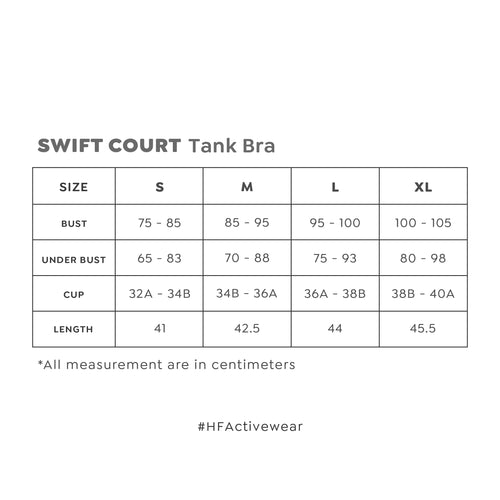 SWIFT COURT Tank Bra

| SIZE | S | M | L | XL |
|---|---|---|---|---|
| BUST | 75 - 85 | 85 - 95 | 95 - 100 | 100 - 105 |
| UNDER BUST | 65 - 83 | 70 - 88 | 75 - 93 | 80 - 98 |
| CUP | 32A - 34B | 34B - 36A | 36A - 38B | 38B - 40A |
| LENGTH | 41 | 42.5 | 44 | 45.5 |

*All measurement are in centimeters

#HFActivewear